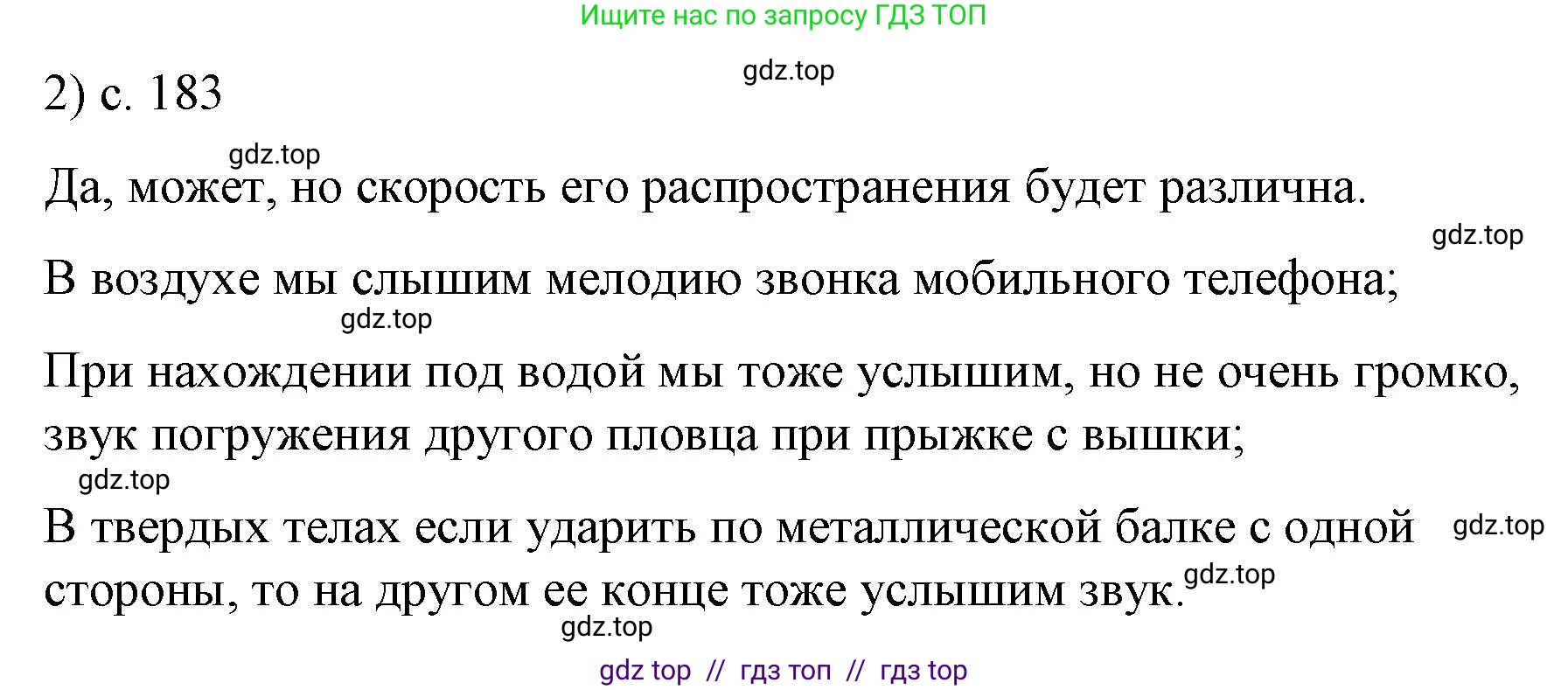 Ищите нас по запросу ГДЗ ТОП

gdz.top

2) с. 183

gdz.top

Да, может, но скорость его распространения будет различна.

gdz.top

В воздухе мы слышим мелодию звонка мобильного телефона;

gdz.top

При нахождении под водой мы тоже услышим, но не очень громко, звук погружения другого пловца при прыжке с вышки;

gdz.top

В твердых телах если ударить по металлической балке с одной стороны, то на другом ее конце тоже услышим звук.

gdz.top

gdz.top

gdz.top

gdz top // гдз топ // гдз top